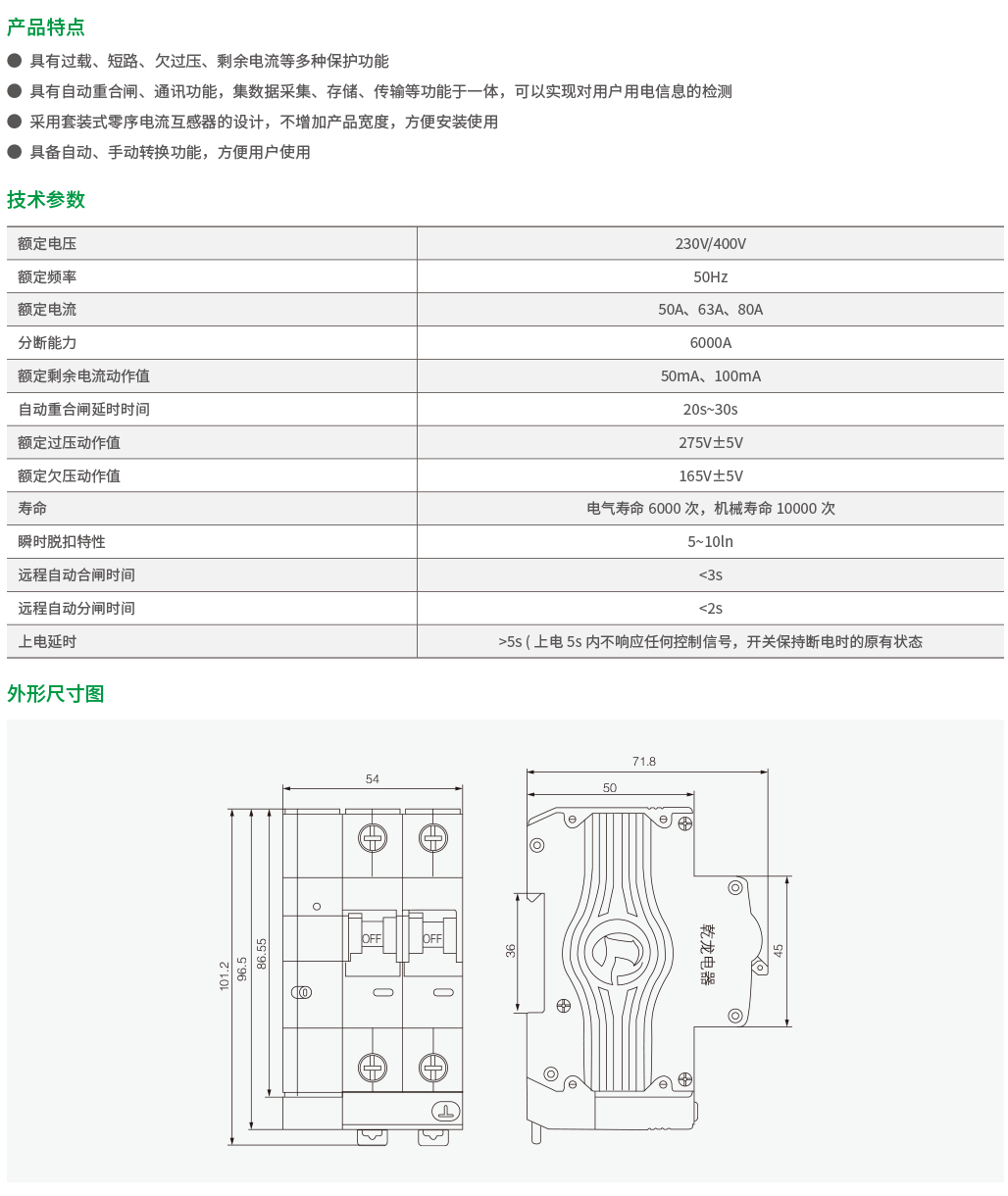 产品特点

● 具有过载、短路、欠过压、剩余电流等多种保护功能
● 具有自动重合闸、通讯功能，集数据采集、存储、传输等功能于一体，可以实现对用户用电信息的检测
● 采用套装式零序电流互感器的设计，不增加产品宽度，方便安装使用
● 具备自动、手动转换功能，方便用户使用

技术参数

| 额定电压 | 230V/400V |
|---|---|
| 额定频率 | 50Hz |
| 额定电流 | 50A、63A、80A |
| 分断能力 | 6000A |
| 额定剩余电流动作值 | 50mA、100mA |
| 自动重合闸延时时间 | 20s~30s |
| 额定过压动作值 | 275V±5V |
| 额定欠压动作值 | 165V±5V |
| 寿命 | 电气寿命 6000 次，机械寿命 10000 次 |
| 瞬时脱扣特性 | 5~10ln |
| 远程自动合闸时间 | <3s |
| 远程自动分闸时间 | <2s |
| 上电延时 | >5s ( 上电 5s 内不响应任何控制信号，开关保持断电时的原有状态 |

外形尺寸图

54
101.2
96.5
86.55
OFF
OFF
71.8
50
36
45
乾龙电器